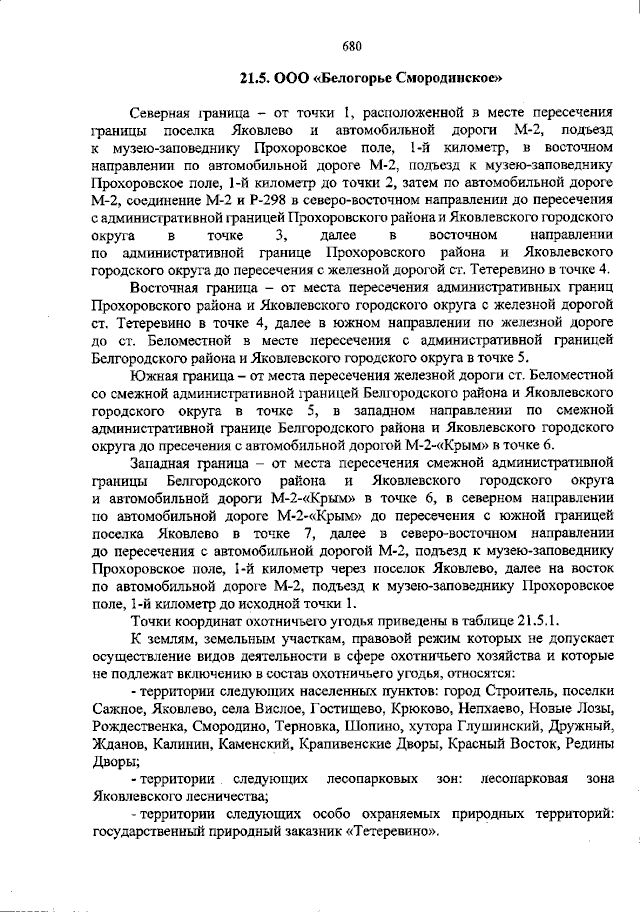 680

21.5. ООО «Белогорье Смородинское»

Северная граница – от точки 1, расположенной в месте пересечения границы поселка Яковлево и автомобильной дороги М-2, подъезд к музею-заповеднику Прохоровское поле, 1-й километр, в восточном направлении по автомобильной дороге М-2, подъезд к музею-заповеднику Прохоровское поле, 1-й километр до точки 2, затем по автомобильной дороге М-2, соединение М-2 и Р-298 в северо-восточном направлении до пересечения с административной границей Прохоровского района и Яковлевского городского округа в точке 3, далее в восточном направлении по административной границе Прохоровского района и Яковлевского городского округа до пересечения с железной дорогой ст. Тетеревино в точке 4.

Восточная граница – от места пересечения административных границ Прохоровского района и Яковлевского городского округа с железной дорогой ст. Тетеревино в точке 4, далее в южном направлении по железной дороге до ст. Беломестной в месте пересечения с административной границей Белгородского района и Яковлевского городского округа в точке 5.

Южная граница – от места пересечения железной дороги ст. Беломестной со смежной административной границей Белгородского района и Яковлевского городского округа в точке 5, в западном направлении по смежной административной границе Белгородского района и Яковлевского городского округа до пресечения с автомобильной дорогой М-2-«Крым» в точке 6.

Западная граница – от места пересечения смежной административной границы Белгородского района и Яковлевского городского округа и автомобильной дороги М-2-«Крым» в точке 6, в северном направлении по автомобильной дороге М-2-«Крым» до пересечения с южной границей поселка Яковлево в точке 7, далее в северо-восточном направлении до пересечения с автомобильной дорогой М-2, подъезд к музею-заповеднику Прохоровское поле, 1-й километр через поселок Яковлево, далее на восток по автомобильной дороге М-2, подъезд к музею-заповеднику Прохоровское поле, 1-й километр до исходной точки 1.

Точки координат охотничьего угодья приведены в таблице 21.5.1.

К землям, земельным участкам, правовой режим которых не допускает осуществление видов деятельности в сфере охотничьего хозяйства и которые не подлежат включению в состав охотничьего угодья, относятся:

- территории следующих населенных пунктов: город Строитель, поселки Сажное, Яковлево, села Вислое, Гостищево, Крюково, Непхаево, Новые Лозы, Рождественка, Смородино, Терновка, Шопино, хутора Глушинский, Дружный, Жданов, Калинин, Каменский, Крапивенские Дворы, Красный Восток, Редины Дворы;

- территории следующих лесопарковых зон: лесопарковая зона Яковлевского лесничества;

- территории следующих особо охраняемых природных территорий: государственный природный заказник «Тетеревино».